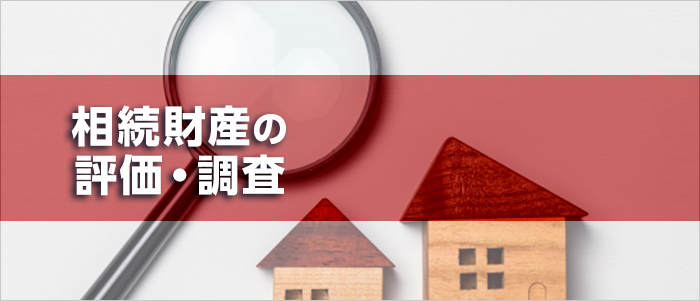 相続財産の
評価・調査